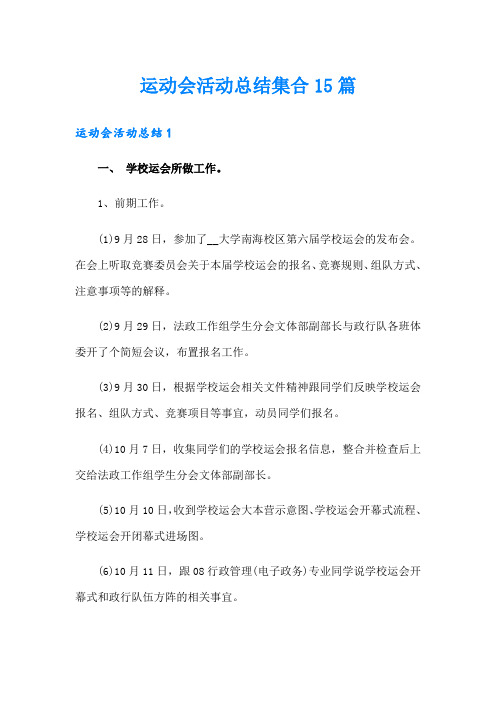 运动会活动总结集合15篇

运动会活动总结1

一、 学校运会所做工作。

1、前期工作。

(1)9月28日，参加了__大学南海校区第六届学校运会的发布会。在会上听取竞赛委员会关于本届学校运会的报名、竞赛规则、组队方式、注意事项等的解释。

(2)9月29日，法政工作组学生分会文体部副部长与政行队各班体委开了个简短会议，布置报名工作。

(3)9月30日，根据学校运会相关文件精神跟同学们反映学校运会报名、组队方式、竞赛项目等事宜，动员同学们报名。

(4)10月7日，收集同学们的学校运会报名信息，整合并检查后上交给法政工作组学生分会文体部副部长。

(5)10月10日，收到学校运会大本营示意图、学校运会开幕式流程、学校运会开闭幕式进场图。

(6)10月11日，跟08行政管理(电子政务)专业同学说学校运会开幕式和政行队伍方阵的相关事宜。